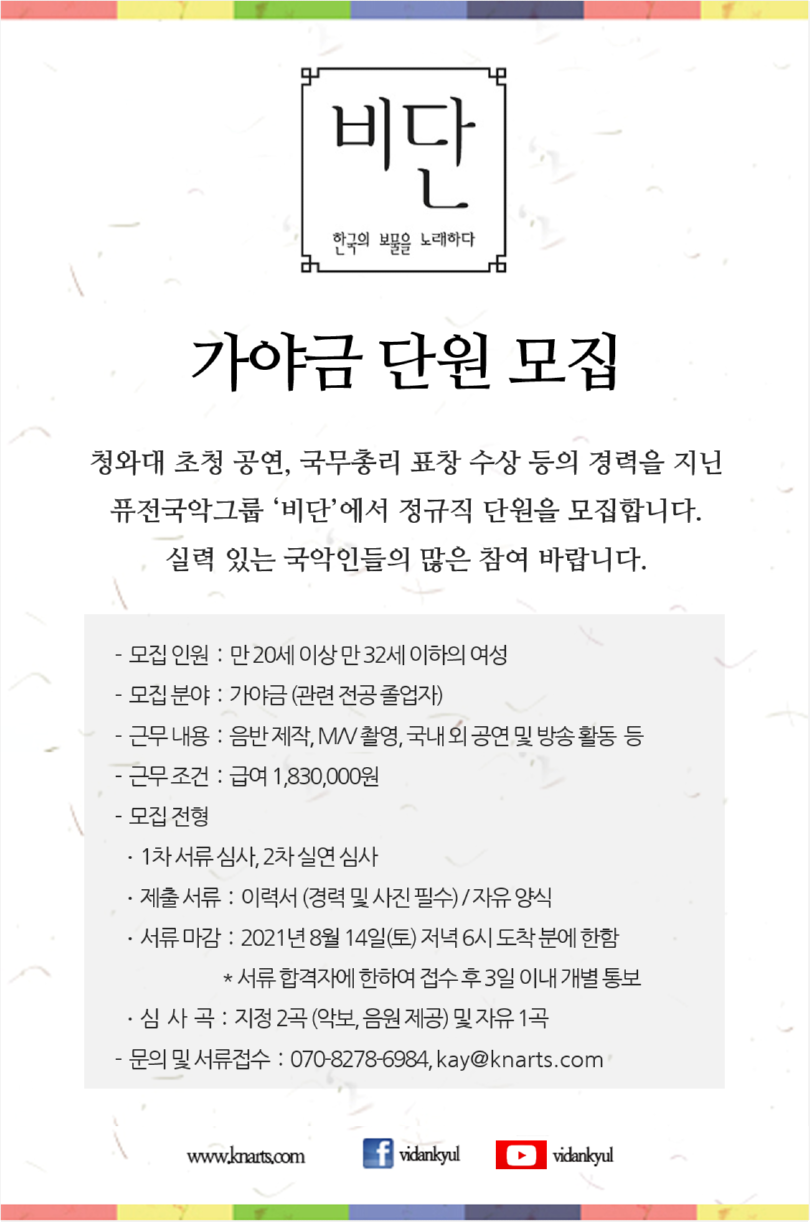 비단

한국의 보물을 노래하다

가야금 단원 모집

청와대 초청 공연, 국무총리 표창 수상 등의 경력을 지닌 퓨전국악그룹 '비단'에서 정규직 단원을 모집합니다. 실력 있는 국악인들의 많은 참여 바랍니다.

- 모집 인원 : 만 20세 이상 만 32세 이하의 여성
- 모집 분야 : 가야금 (관련 전공 졸업자)
- 근무 내용 : 음반 제작, M/V 촬영, 국내 외 공연 및 방송 활동 등
- 근무 조건 : 급여 1,830,000원
- 모집 전형
· 1차 서류 심사, 2차 실연 심사
· 제출 서류 : 이력서 (경력 및 사진 필수) / 자유 양식
· 서류 마감 : 2021년 8월 14일(토) 저녁 6시 도착 분에 한함
* 서류 합격자에 한하여 접수 후 3일 이내 개별 통보
· 심 사 곡 : 지정 2곡 (악보, 음원 제공) 및 자유 1곡
- 문의 및 서류접수 : 070-8278-6984, kay@knarts.com

www.knarts.com vidankyul vidankyul